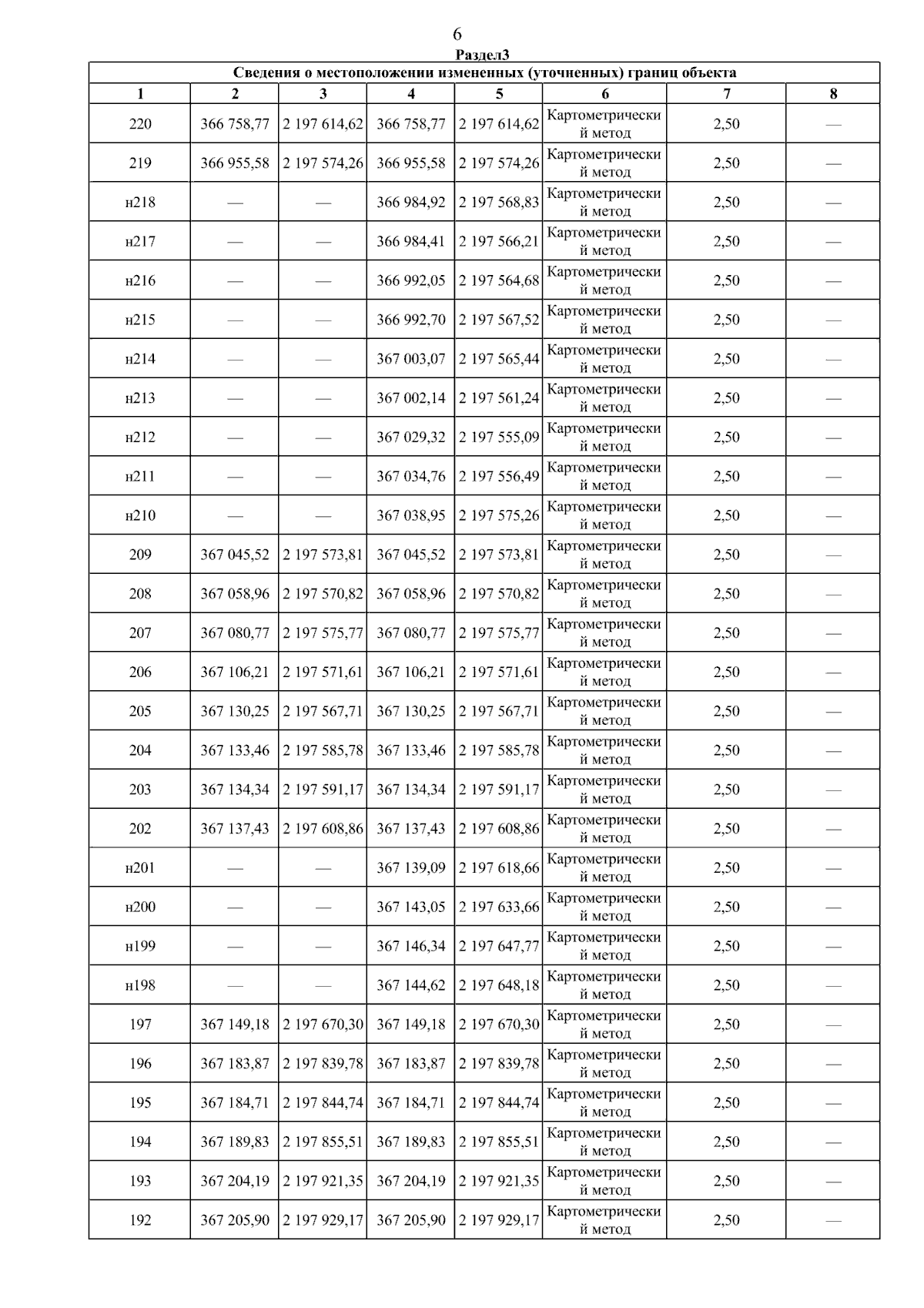 6

Раздел3

Сведения о местоположении измененных (уточненных) границ объекта

| 1 | 2 | 3 | 4 | 5 | 6 | 7 | 8 |
|---|---|---|---|---|---|---|---|
| 220 | 366 758,77 | 2 197 614,62 | 366 758,77 | 2 197 614,62 | Картометрический метод | 2,50 | — |
| 219 | 366 955,58 | 2 197 574,26 | 366 955,58 | 2 197 574,26 | Картометрический метод | 2,50 | — |
| н218 | — | — | 366 984,92 | 2 197 568,83 | Картометрический метод | 2,50 | — |
| н217 | — | — | 366 984,41 | 2 197 566,21 | Картометрический метод | 2,50 | — |
| н216 | — | — | 366 992,05 | 2 197 564,68 | Картометрический метод | 2,50 | — |
| н215 | — | — | 366 992,70 | 2 197 567,52 | Картометрический метод | 2,50 | — |
| н214 | — | — | 367 003,07 | 2 197 565,44 | Картометрический метод | 2,50 | — |
| н213 | — | — | 367 002,14 | 2 197 561,24 | Картометрический метод | 2,50 | — |
| н212 | — | — | 367 029,32 | 2 197 555,09 | Картометрический метод | 2,50 | — |
| н211 | — | — | 367 034,76 | 2 197 556,49 | Картометрический метод | 2,50 | — |
| н210 | — | — | 367 038,95 | 2 197 575,26 | Картометрический метод | 2,50 | — |
| 209 | 367 045,52 | 2 197 573,81 | 367 045,52 | 2 197 573,81 | Картометрический метод | 2,50 | — |
| 208 | 367 058,96 | 2 197 570,82 | 367 058,96 | 2 197 570,82 | Картометрический метод | 2,50 | — |
| 207 | 367 080,77 | 2 197 575,77 | 367 080,77 | 2 197 575,77 | Картометрический метод | 2,50 | — |
| 206 | 367 106,21 | 2 197 571,61 | 367 106,21 | 2 197 571,61 | Картометрический метод | 2,50 | — |
| 205 | 367 130,25 | 2 197 567,71 | 367 130,25 | 2 197 567,71 | Картометрический метод | 2,50 | — |
| 204 | 367 133,46 | 2 197 585,78 | 367 133,46 | 2 197 585,78 | Картометрический метод | 2,50 | — |
| 203 | 367 134,34 | 2 197 591,17 | 367 134,34 | 2 197 591,17 | Картометрический метод | 2,50 | — |
| 202 | 367 137,43 | 2 197 608,86 | 367 137,43 | 2 197 608,86 | Картометрический метод | 2,50 | — |
| н201 | — | — | 367 139,09 | 2 197 618,66 | Картометрический метод | 2,50 | — |
| н200 | — | — | 367 143,05 | 2 197 633,66 | Картометрический метод | 2,50 | — |
| н199 | — | — | 367 146,34 | 2 197 647,77 | Картометрический метод | 2,50 | — |
| н198 | — | — | 367 144,62 | 2 197 648,18 | Картометрический метод | 2,50 | — |
| 197 | 367 149,18 | 2 197 670,30 | 367 149,18 | 2 197 670,30 | Картометрический метод | 2,50 | — |
| 196 | 367 183,87 | 2 197 839,78 | 367 183,87 | 2 197 839,78 | Картометрический метод | 2,50 | — |
| 195 | 367 184,71 | 2 197 844,74 | 367 184,71 | 2 197 844,74 | Картометрический метод | 2,50 | — |
| 194 | 367 189,83 | 2 197 855,51 | 367 189,83 | 2 197 855,51 | Картометрический метод | 2,50 | — |
| 193 | 367 204,19 | 2 197 921,35 | 367 204,19 | 2 197 921,35 | Картометрический метод | 2,50 | — |
| 192 | 367 205,90 | 2 197 929,17 | 367 205,90 | 2 197 929,17 | Картометрический метод | 2,50 | — |